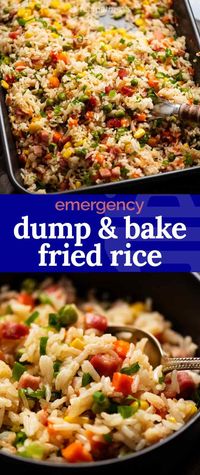 emergency
dump & bake
fried rice